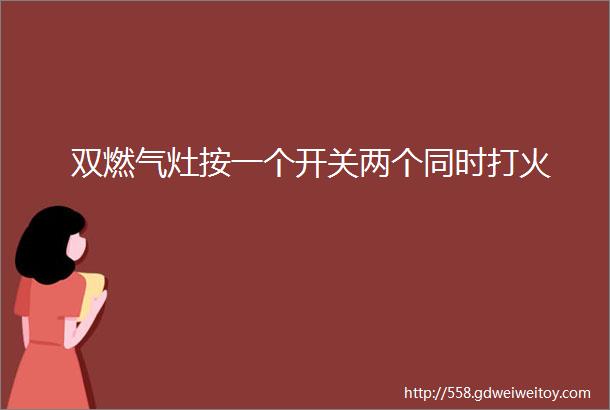 双燃气灶按一个开关两个同时打火

http://558.gdweiweitoy.com